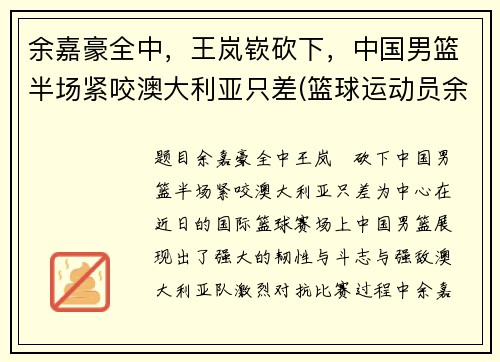 余嘉豪全中，王岚嵚砍下，中国男篮半场紧咬澳大利亚只差(篮球运动员余

题目余嘉豪全中王岚 砍下中国男篮半场紧咬澳大利亚只差为中心在近日的国际篮球赛场上中国男篮展现出了强大的韧性与斗志与强敌澳大利亚队激烈对抗比赛过程中余嘉